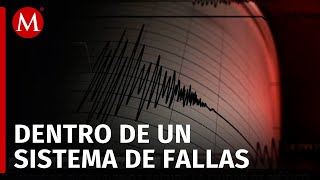 M

DENTRO DE UN SISTEMA DE FALLAS